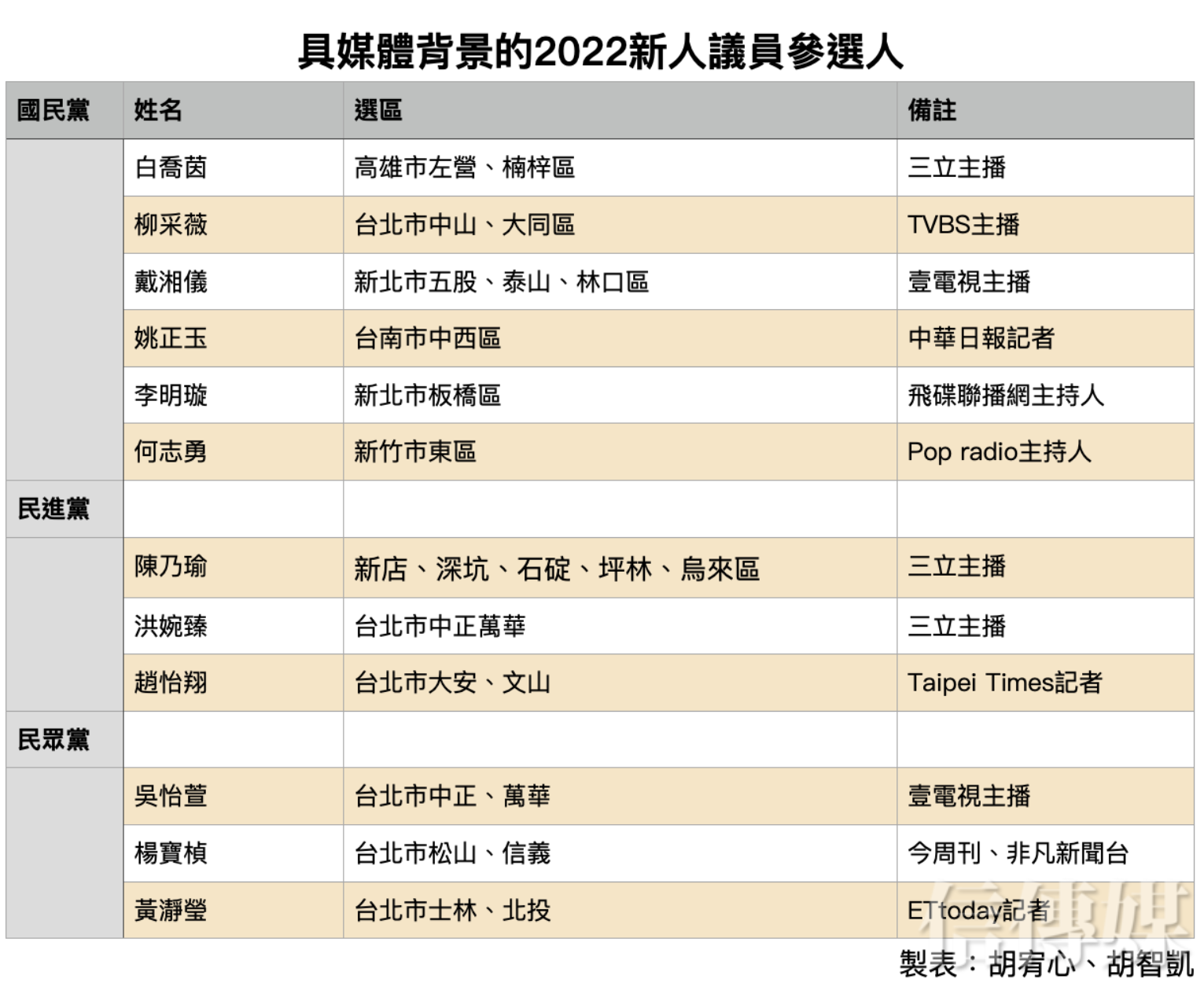 具媒體背景的2022新人議員參選人

| 國民黨 | 姓名 | 選區 | 備註 |
|---|---|---|---|
|  | 白喬茵 | 高雄市左營、楠梓區 | 三立主播 |
|  | 柳采薇 | 台北市中山、大同區 | TVBS主播 |
|  | 戴湘儀 | 新北市五股、泰山、林口區 | 壹電視主播 |
|  | 姚正玉 | 台南市中西區 | 中華日報記者 |
|  | 李明璇 | 新北市板橋區 | 飛碟聯播網主持人 |
|  | 何志勇 | 新竹市東區 | Pop radio主持人 |
| 民進黨 |  |  |  |
|  | 陳乃瑜 | 新店、深坑、石碇、坪林、烏來區 | 三立主播 |
|  | 洪婉臻 | 台北市中正萬華 | 三立主播 |
|  | 趙怡翔 | 台北市大安、文山 | Taipei Times記者 |
| 民眾黨 |  |  |  |
|  | 吳怡萱 | 台北市中正、萬華 | 壹電視主播 |
|  | 楊寶楨 | 台北市松山、信義 | 今周刊、非凡新聞台 |
|  | 黃瀞瑩 | 台北市士林、北投 | ETtoday記者 |

製表：胡宥心、胡智凱

信傳媒